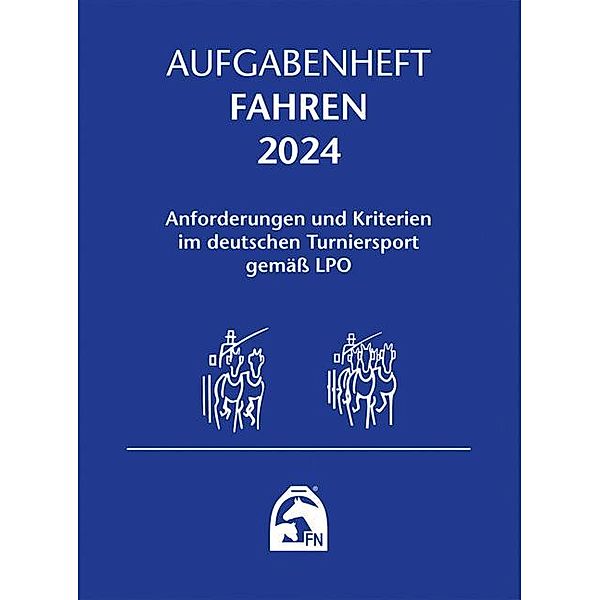 AUFGABENHEFT
FAHREN
2024

Anforderungen und Kriterien im deutschen Turniersport gemäß LPO

FN